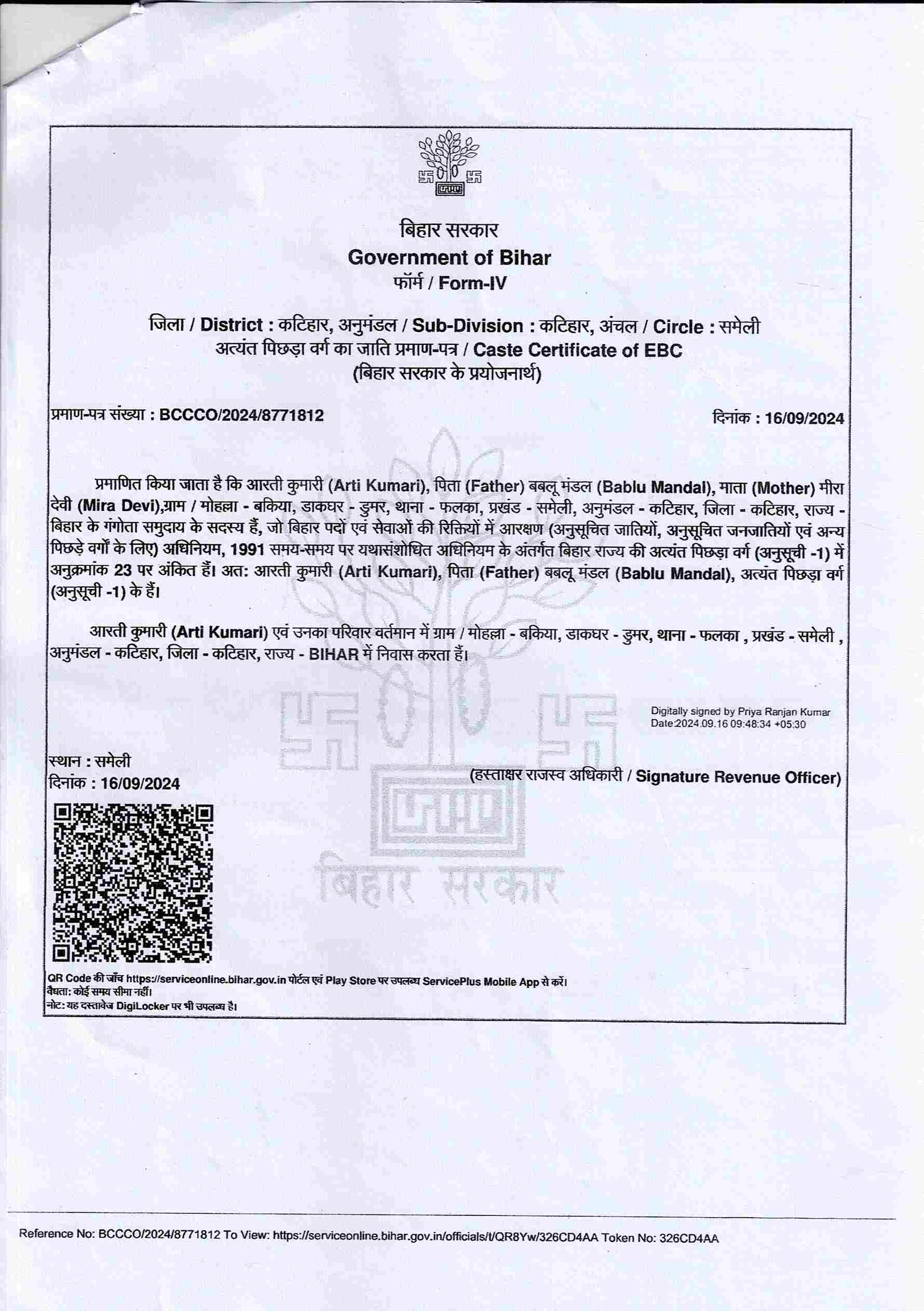 बिहार सरकार
Government of Bihar
फॉर्म / Form-IV

जिला / District : कटिहार, अनुमंडल / Sub-Division : कटिहार, अंचल / Circle : समेली
अत्यंत पिछड़ा वर्ग का जाति प्रमाण-पत्र / Caste Certificate of EBC
(बिहार सरकार के प्रयोजनार्थ)

प्रमाण-पत्र संख्या : BCCCO/2024/8771812 दिनांक : 16/09/2024

प्रमाणित किया जाता है कि आरती कुमारी (Arti Kumari), पिता (Father) बबलू मंडल (Bablu Mandal), माता (Mother) मीरा देवी (Mira Devi),ग्राम / मोहल्ला - बकिया, डाकघर - डुमर, थाना - फलका, प्रखंड - समेली, अनुमंडल - कटिहार, जिला - कटिहार, राज्य - बिहार के गंगोता समुदाय के सदस्य हैं, जो बिहार पदों एवं सेवाओं की रिक्तियों में आरक्षण (अनुसूचित जातियों, अनुसूचित जनजातियों एवं अन्य पिछड़े वर्गों के लिए) अधिनियम, 1991 समय-समय पर यथासंशोधित अधिनियम के अंतर्गत बिहार राज्य की अत्यंत पिछड़ा वर्ग (अनुसूची -1) में अनुक्रमांक 23 पर अंकित हैं। अत: आरती कुमारी (Arti Kumari), पिता (Father) बबलू मंडल (Bablu Mandal), अत्यंत पिछड़ा वर्ग (अनुसूची -1) के हैं।

आरती कुमारी (Arti Kumari) एवं उनका परिवार वर्तमान में ग्राम / मोहल्ला - बकिया, डाकघर - डुमर, थाना - फलका , प्रखंड - समेली , अनुमंडल - कटिहार, जिला - कटिहार, राज्य - BIHAR में निवास करता हैं।

Digitally signed by Priya Ranjan Kumar
Date:2024.09.16 09:48:34 +05:30

स्थान : समेली
दिनांक : 16/09/2024

(हस्ताक्षर राजस्व अधिकारी / Signature Revenue Officer)

QR Code की जाँच https://serviceonline.bihar.gov.in पोर्टल एवं Play Store पर उपलब्ध ServicePlus Mobile App से करें।
वैधता: कोई समय सीमा नहीं।
नोट: यह दस्तावेज DigiLocker पर भी उपलब्ध है।

Reference No: BCCCO/2024/8771812 To View: https://serviceonline.bihar.gov.in/officials/t/QR8Yw/326CD4AA Token No: 326CD4AA

बिहार सरकार